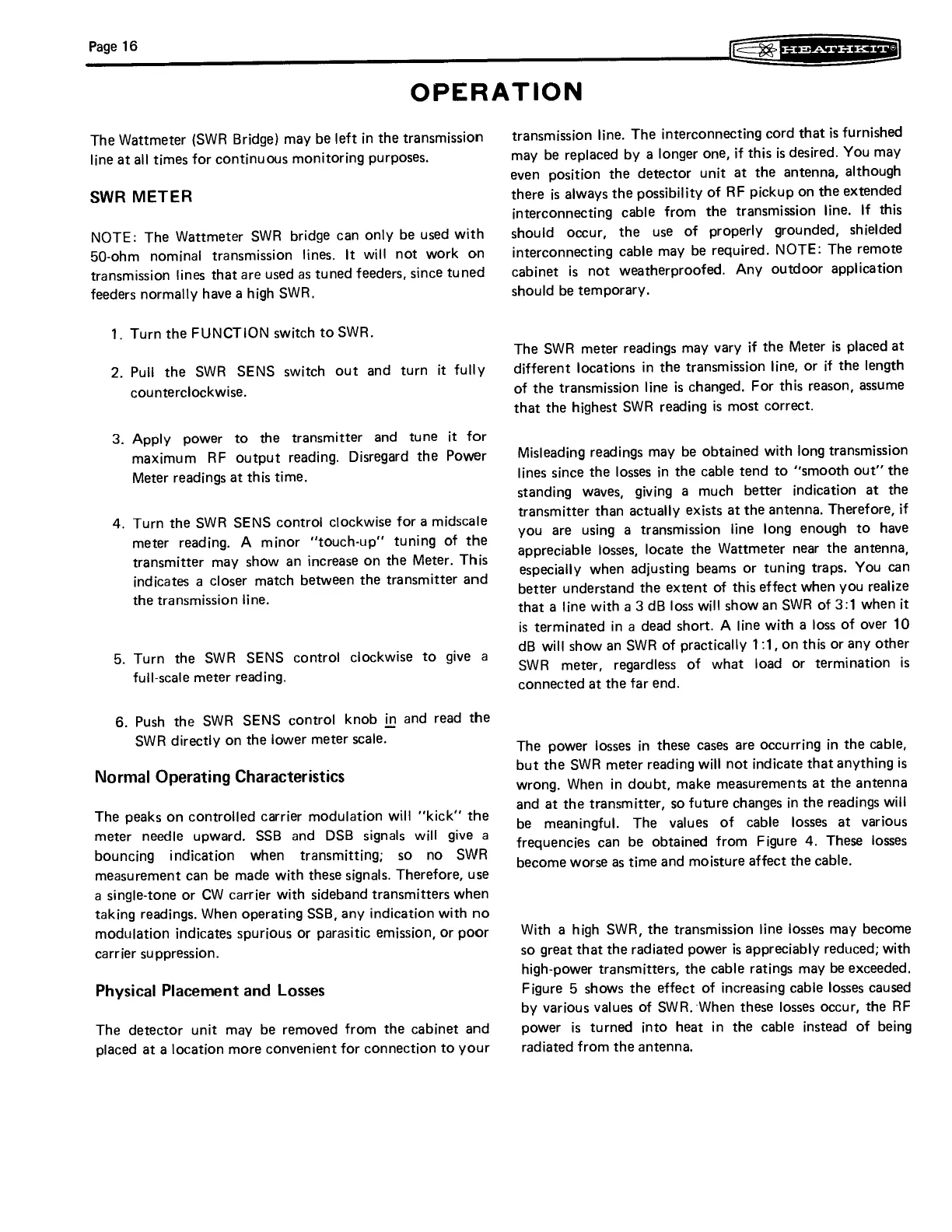 Page 16

HEATHKIT®

OPERATION

The Wattmeter (SWR Bridge) may be left in the transmission line at all times for continuous monitoring purposes.

SWR METER

NOTE: The Wattmeter SWR bridge can only be used with 50-ohm nominal transmission lines. It will not work on transmission lines that are used as tuned feeders, since tuned feeders normally have a high SWR.

1. Turn the FUNCTION switch to SWR.

2. Pull the SWR SENS switch out and turn it fully counterclockwise.

3. Apply power to the transmitter and tune it for maximum RF output reading. Disregard the Power Meter readings at this time.

4. Turn the SWR SENS control clockwise for a midscale meter reading. A minor "touch-up" tuning of the transmitter may show an increase on the Meter. This indicates a closer match between the transmitter and the transmission line.

5. Turn the SWR SENS control clockwise to give a full-scale meter reading.

6. Push the SWR SENS control knob in and read the SWR directly on the lower meter scale.

Normal Operating Characteristics

The peaks on controlled carrier modulation will "kick" the meter needle upward. SSB and DSB signals will give a bouncing indication when transmitting; so no SWR measurement can be made with these signals. Therefore, use a single-tone or CW carrier with sideband transmitters when taking readings. When operating SSB, any indication with no modulation indicates spurious or parasitic emission, or poor carrier suppression.

Physical Placement and Losses

The detector unit may be removed from the cabinet and placed at a location more convenient for connection to your transmission line. The interconnecting cord that is furnished may be replaced by a longer one, if this is desired. You may even position the detector unit at the antenna, although there is always the possibility of RF pickup on the extended interconnecting cable from the transmission line. If this should occur, the use of properly grounded, shielded interconnecting cable may be required. NOTE: The remote cabinet is not weatherproofed. Any outdoor application should be temporary.

The SWR meter readings may vary if the Meter is placed at different locations in the transmission line, or if the length of the transmission line is changed. For this reason, assume that the highest SWR reading is most correct.

Misleading readings may be obtained with long transmission lines since the losses in the cable tend to "smooth out" the standing waves, giving a much better indication at the transmitter than actually exists at the antenna. Therefore, if you are using a transmission line long enough to have appreciable losses, locate the Wattmeter near the antenna, especially when adjusting beams or tuning traps. You can better understand the extent of this effect when you realize that a line with a 3 dB loss will show an SWR of 3:1 when it is terminated in a dead short. A line with a loss of over 10 dB will show an SWR of practically 1:1, on this or any other SWR meter, regardless of what load or termination is connected at the far end.

The power losses in these cases are occurring in the cable, but the SWR meter reading will not indicate that anything is wrong. When in doubt, make measurements at the antenna and at the transmitter, so future changes in the readings will be meaningful. The values of cable losses at various frequencies can be obtained from Figure 4. These losses become worse as time and moisture affect the cable.

With a high SWR, the transmission line losses may become so great that the radiated power is appreciably reduced; with high-power transmitters, the cable ratings may be exceeded. Figure 5 shows the effect of increasing cable losses caused by various values of SWR. When these losses occur, the RF power is turned into heat in the cable instead of being radiated from the antenna.